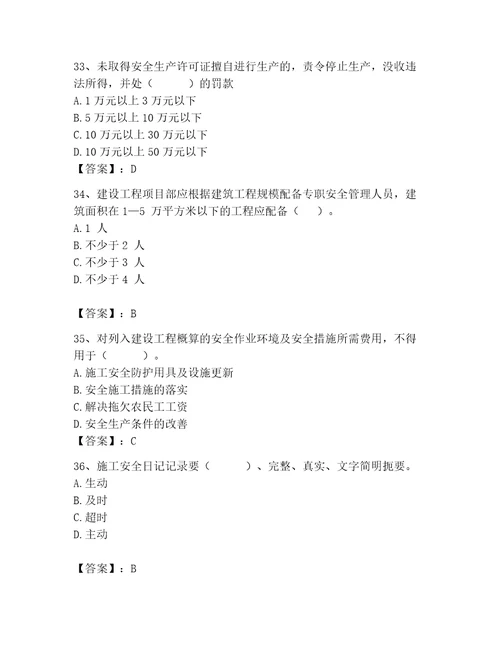 33、未取得安全生产许可证擅自进行生产的，责令停止生产，没收违法所得，并处（　　）的罚款
A. 1 万元以上 3 万元以下
B. 5 万元以上 10 万元以下
C. 10 万元以上 30 万元以下
D. 10 万元以上 50 万元以下
【答案】：D

34、建设工程项目部应根据建筑工程规模配备专职安全管理人员，建筑面积在 1—5 万平方米以下的工程应配备（　　）。
A. 1 人
B. 不少于 2 人
C. 不少于 3 人
D. 不少于 4 人

【答案】：B

35、对列入建设工程概算的安全作业环境及安全措施所需费用，不得用于（　　）。
A. 施工安全防护用具及设施更新
B. 安全施工措施的落实
C. 解决拖欠农民工工资
D. 安全生产条件的改善
【答案】：C

36、施工安全日记记录要（　　）、完整、真实、文字简明扼要。
A. 生动
B. 及时
C. 超时
D. 主动

【答案】：B